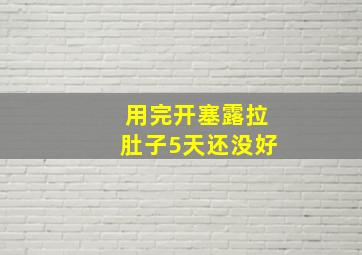 用完开塞露拉
肚子5天还没好